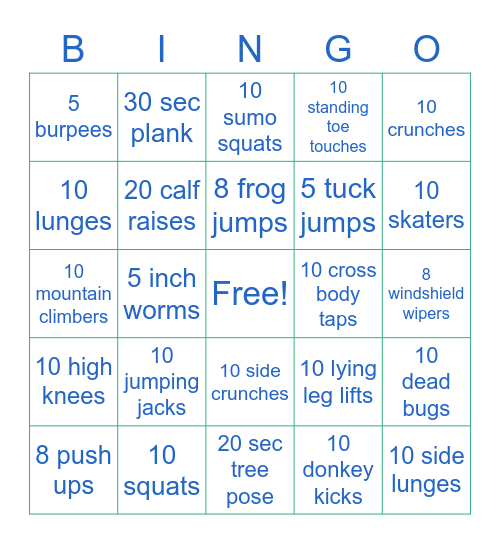 | B | I | N | G | O |
|---|---|---|---|---|
| 5 burpees | 30 sec plank | 10 sumo squats | 10 standing toe touches | 10 crunches |
| 10 lunges | 20 calf raises | 8 frog jumps | 5 tuck jumps | 10 skaters |
| 10 mountain climbers | 5 inch worms | Free! | 10 cross body taps | 8 windshield wipers |
| 10 high knees | 10 jumping jacks | 10 side crunches | 10 lying leg lifts | 10 dead bugs |
| 8 push ups | 10 squats | 20 sec tree pose | 10 donkey kicks | 10 side lunges |